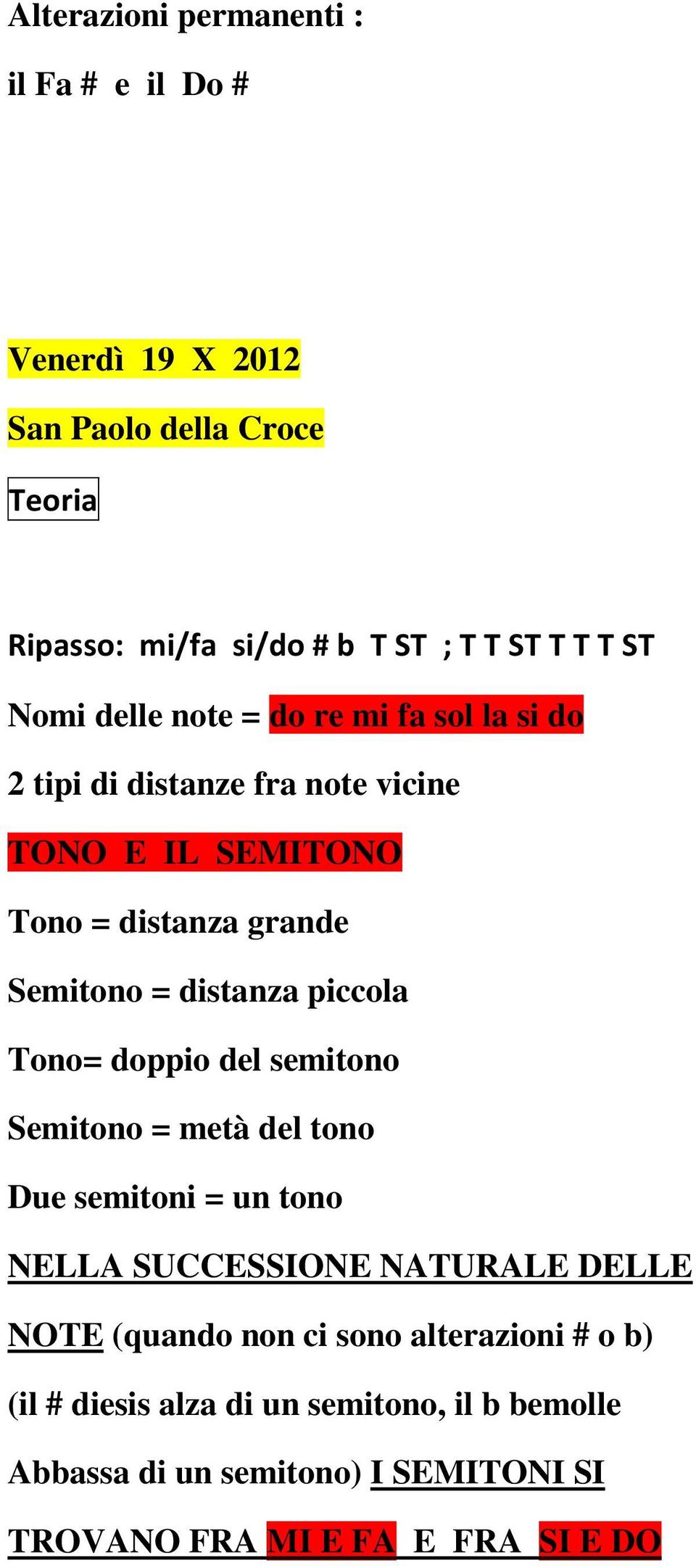 Alterazioni permanenti :

il Fa # e il Do #

Venerdì 19 X 2012

San Paolo della Croce

Teoria

Ripasso: mi/fa si/do # b T ST ; T T ST T T T ST

Nomi delle note = do re mi fa sol la si do

2 tipi di distanze fra note vicine

TONO E IL SEMITONO

Tono = distanza grande

Semitono = distanza piccola

Tono= doppio del semitono

Semitono = metà del tono

Due semitoni = un tono

NELLA SUCCESSIONE NATURALE DELLE NOTE (quando non ci sono alterazioni # o b) (il # diesis alza di un semitono, il b bemolle Abbassa di un semitono) I SEMITONI SI TROVANO FRA MI E FA E FRA SI E DO